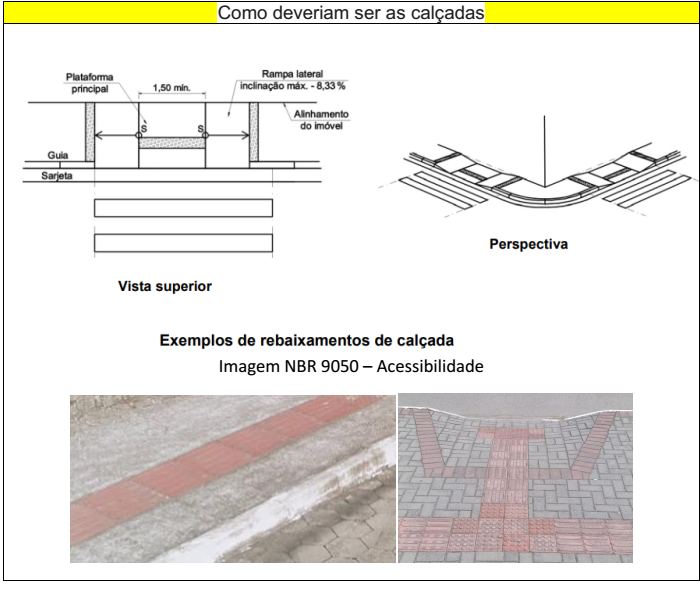 Como deveriam ser as calçadas

Plataforma principal

1,50 mín.

Rampa lateral inclinação máx. - 8,33 %

Alinhamento do imóvel

S

S

Guia

Sarjeta

Vista superior

Perspectiva

Exemplos de rebaixamentos de calçada

Imagem NBR 9050 – Acessibilidade